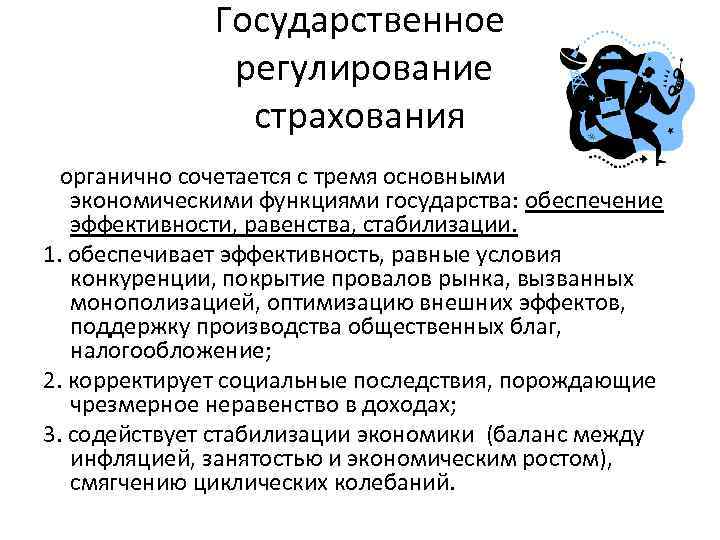 Государственное регулирование страхования

органично сочетается с тремя основными экономическими функциями государства: обеспечение эффективности, равенства, стабилизации.

1. обеспечивает эффективность, равные условия конкуренции, покрытие провалов рынка, вызванных монополизацией, оптимизацию внешних эффектов, поддержку производства общественных благ, налогообложение;

2. корректирует социальные последствия, порождающие чрезмерное неравенство в доходах;

3. содействует стабилизации экономики (баланс между инфляцией, занятостью и экономическим ростом), смягчению циклических колебаний.